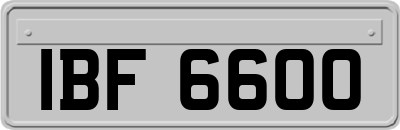 IBF 6600